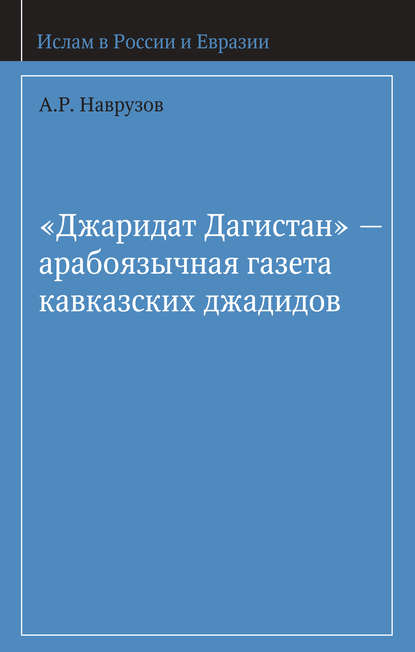 Ислам в России и Евразии

А.Р. Наврузов

«Джаридат Дагистан» — арабоязычная газета кавказских джадидов